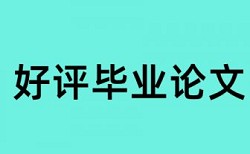 好评毕业论文